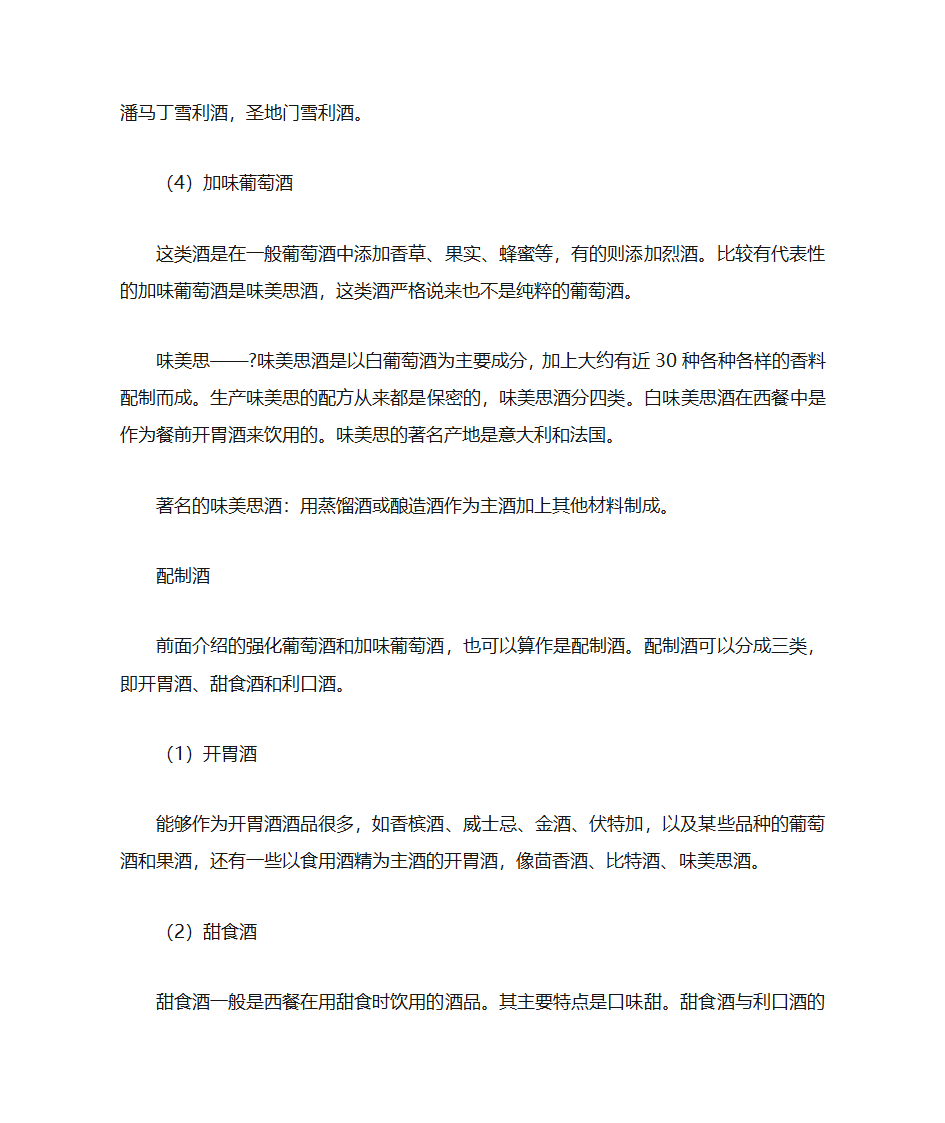 潘马丁雪利酒，圣地门雪利酒。

（4）加味葡萄酒

这类酒是在一般葡萄酒中添加香草、果实、蜂蜜等，有的则添加烈酒。比较有代表性的加味葡萄酒是味美思酒，这类酒严格说来也不是纯粹的葡萄酒。

味美思——?味美思酒是以白葡萄酒为主要成分，加上大约有近 30 种各种各样的香料配制而成。生产味美思的配方从来都是保密的，味美思酒分四类。白味美思酒在西餐中是作为餐前开胃酒来饮用的。味美思的著名产地是意大利和法国。

著名的味美思酒：用蒸馏酒或酿造酒作为主酒加上其他材料制成。

配制酒

前面介绍的强化葡萄酒和加味葡萄酒，也可以算作是配制酒。配制酒可以分成三类，即开胃酒、甜食酒和利口酒。

（1）开胃酒

能够作为开胃酒酒品很多，如香槟酒、威士忌、金酒、伏特加，以及某些品种的葡萄酒和果酒，还有一些以食用酒精为主酒的开胃酒，像茴香酒、比特酒、味美思酒。

（2）甜食酒

甜食酒一般是西餐在用甜食时饮用的酒品。其主要特点是口味甜。甜食酒与利口酒的